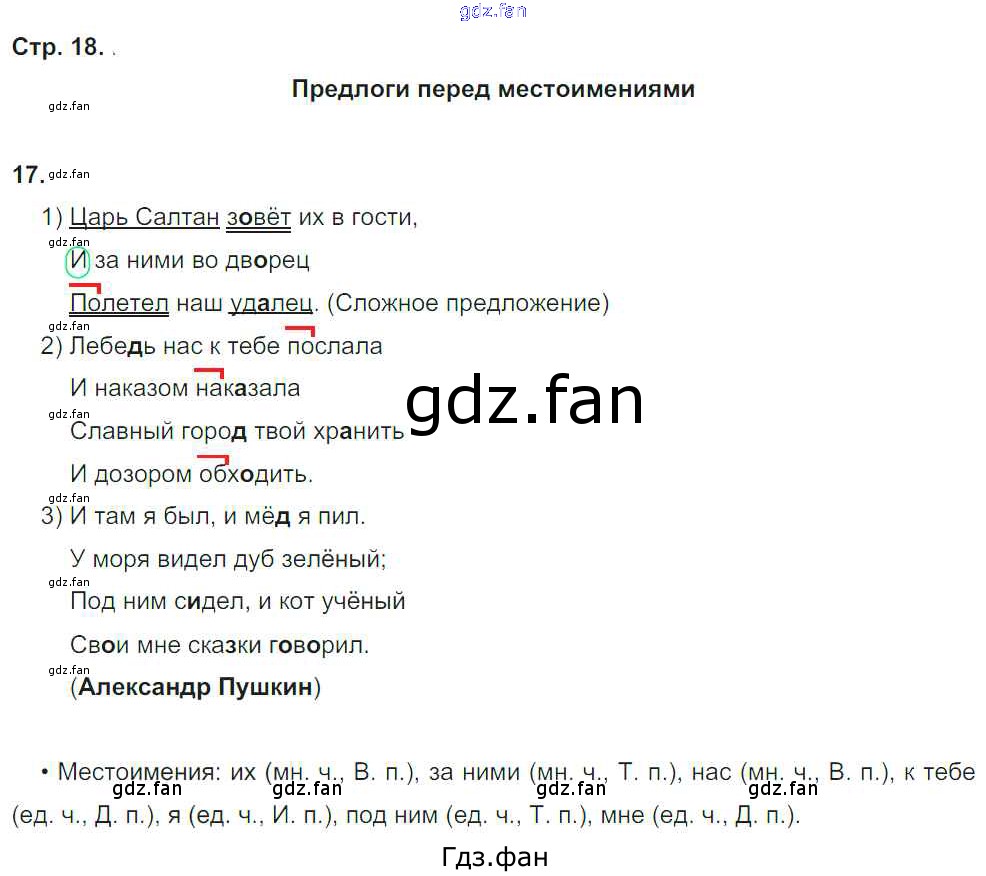 Стр. 18. .

Предлоги перед местоимениями

17.

1) Царь Салтан зовёт их в гости,
И за ними во дворец
Полетел наш удалец. (Сложное предложение)
2) Лебедь нас к тебе послала
И наказом наказала
Славный город твой хранить
И дозором обходить.
3) И там я был, и мёд я пил.
У моря видел дуб зелёный;
Под ним сидел, и кот учёный
Свои мне сказки говорил.
(Александр Пушкин)

• Местоимения: их (мн. ч., В. п.), за ними (мн. ч., Т. п.), нас (мн. ч., В. п.), к тебе (ед. ч., Д. п.), я (ед. ч., И. п.), под ним (ед. ч., Т. п.), мне (ед. ч., Д. п.).

Гдз.фан

gdz.fan